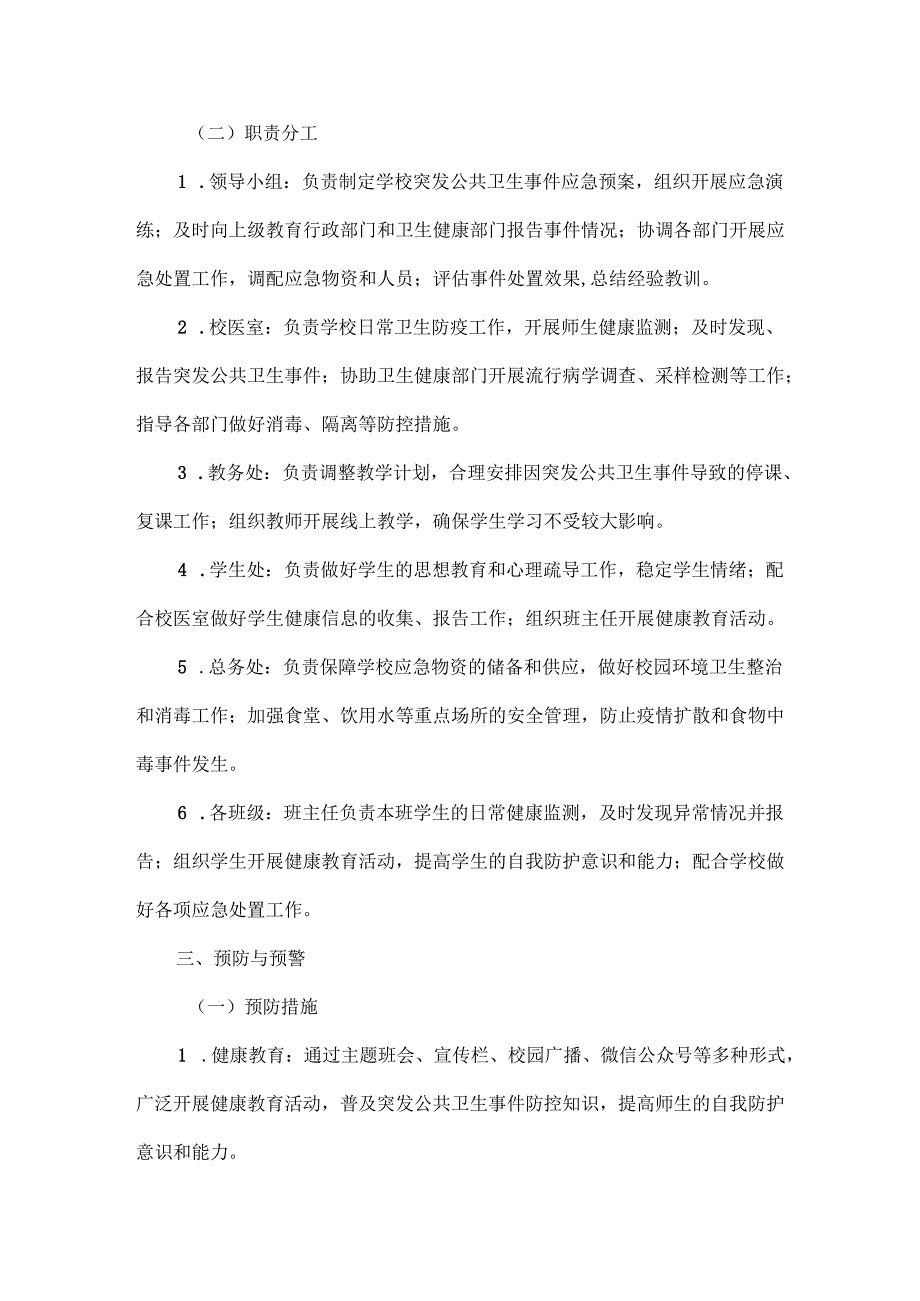 （二）职责分工

1．领导小组：负责制定学校突发公共卫生事件应急预案，组织开展应急演练；及时向上级教育行政部门和卫生健康部门报告事件情况；协调各部门开展应急处置工作，调配应急物资和人员；评估事件处置效果,总结经验教训。

2．校医室：负责学校日常卫生防疫工作，开展师生健康监测；及时发现、报告突发公共卫生事件；协助卫生健康部门开展流行病学调查、采样检测等工作；指导各部门做好消毒、隔离等防控措施。

3．教务处：负责调整教学计划，合理安排因突发公共卫生事件导致的停课、复课工作；组织教师开展线上教学，确保学生学习不受较大影响。

4．学生处：负责做好学生的思想教育和心理疏导工作，稳定学生情绪；配合校医室做好学生健康信息的收集、报告工作；组织班主任开展健康教育活动。

5．总务处：负责保障学校应急物资的储备和供应，做好校园环境卫生整治和消毒工作；加强食堂、饮用水等重点场所的安全管理，防止疫情扩散和食物中毒事件发生。

6．各班级：班主任负责本班学生的日常健康监测，及时发现异常情况并报告；组织学生开展健康教育活动，提高学生的自我防护意识和能力；配合学校做好各项应急处置工作。

三、预防与预警

（一）预防措施

1．健康教育：通过主题班会、宣传栏、校园广播、微信公众号等多种形式，广泛开展健康教育活动，普及突发公共卫生事件防控知识，提高师生的自我防护意识和能力。